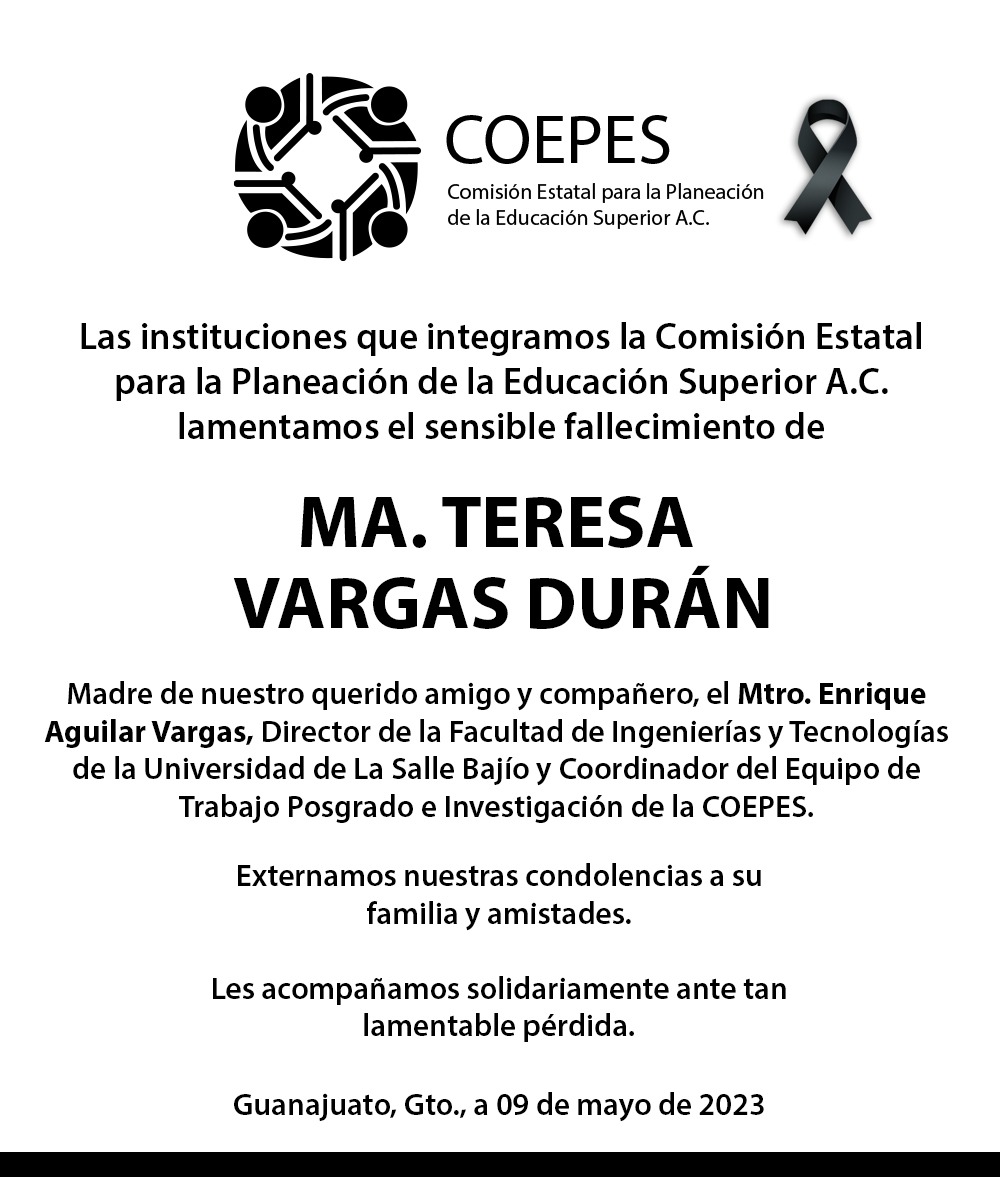 COEPES
Comisión Estatal para la Planeación de la Educación Superior A.C.

Las instituciones que integramos la Comisión Estatal para la Planeación de la Educación Superior A.C. lamentamos el sensible fallecimiento de

MA. TERESA VARGAS DURÁN

Madre de nuestro querido amigo y compañero, el Mtro. Enrique Aguilar Vargas, Director de la Facultad de Ingenierías y Tecnologías de la Universidad de La Salle Bajío y Coordinador del Equipo de Trabajo Posgrado e Investigación de la COEPES.

Externamos nuestras condolencias a su familia y amistades.

Les acompañamos solidariamente ante tan lamentable pérdida.

Guanajuato, Gto., a 09 de mayo de 2023